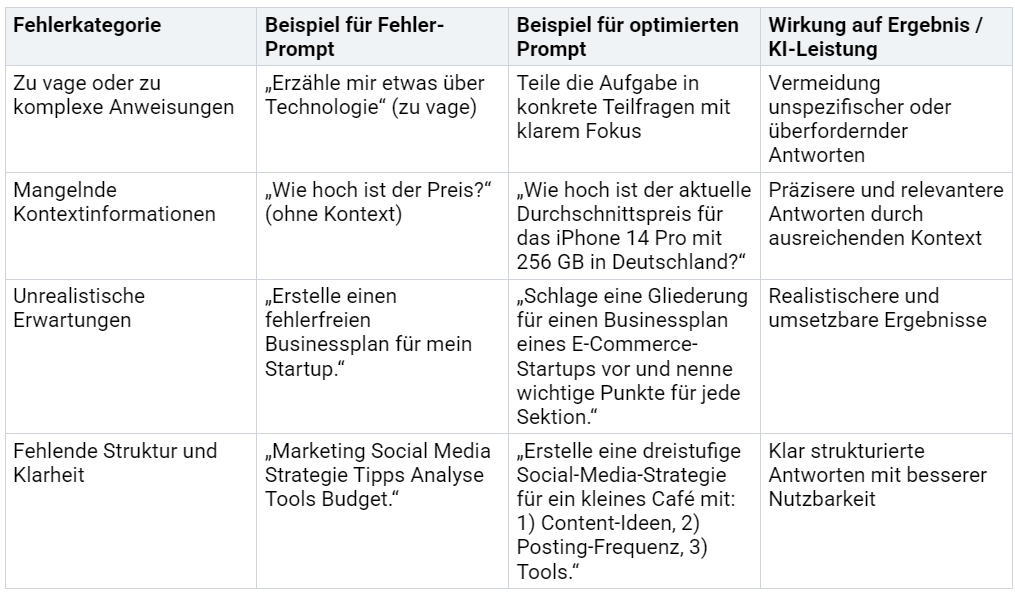 | Fehlerkategorie | Beispiel für Fehler-Prompt | Beispiel für optimierten Prompt | Wirkung auf Ergebnis / KI-Leistung |
|---|---|---|---|
| Zu vage oder zu komplexe Anweisungen | „Erzähle mir etwas über Technologie“ (zu vage) | Teile die Aufgabe in konkrete Teilfragen mit klarem Fokus | Vermeidung unspezifischer oder überfordernder Antworten |
| Mangelnde Kontextinformationen | „Wie hoch ist der Preis?“ (ohne Kontext) | „Wie hoch ist der aktuelle Durchschnittspreis für das iPhone 14 Pro mit 256 GB in Deutschland?“ | Präzisere und relevantere Antworten durch ausreichenden Kontext |
| Unrealistische Erwartungen | „Erstelle einen fehlerfreien Businessplan für mein Startup.“ | „Schlage eine Gliederung für einen Businessplan eines E-Commerce-Startups vor und nenne wichtige Punkte für jede Sektion.“ | Realistischere und umsetzbare Ergebnisse |
| Fehlende Struktur und Klarheit | „Marketing Social Media Strategie Tipps Analyse Tools Budget.“ | „Erstelle eine dreistufige Social-Media-Strategie für ein kleines Café mit: 1) Content-Ideen, 2) Posting-Frequenz, 3) Tools.“ | Klar strukturierte Antworten mit besserer Nutzbarkeit |